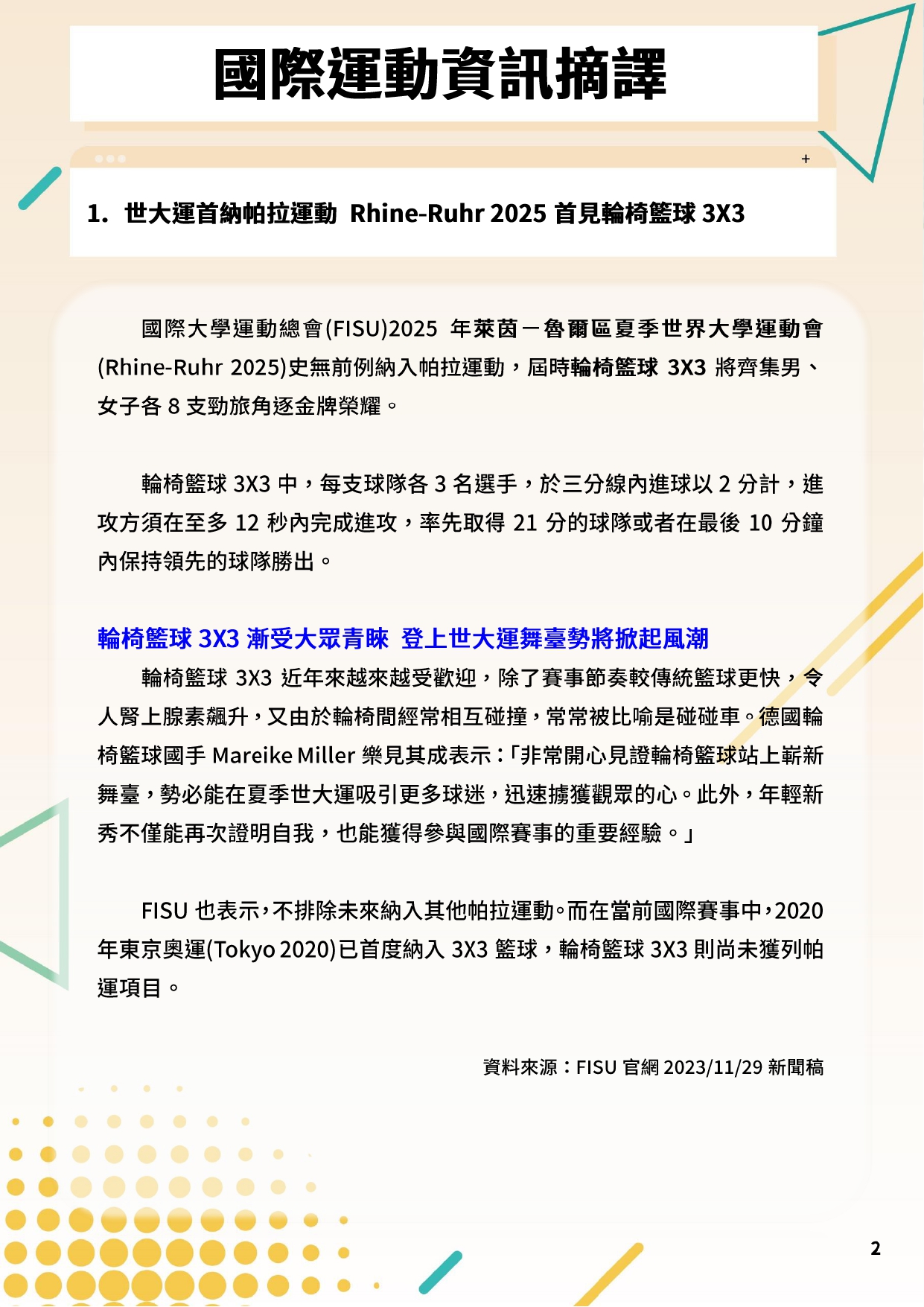 國際運動資訊摘譯

+

1. 世大運首納帕拉運動 Rhine-Ruhr 2025 首見輪椅籃球 3X3

國際大學運動總會(FISU)2025 年萊茵－魯爾區夏季世界大學運動會(Rhine-Ruhr 2025)史無前例納入帕拉運動，屆時輪椅籃球 3X3 將齊集男、女子各 8 支勁旅角逐金牌榮耀。

輪椅籃球 3X3 中，每支球隊各 3 名選手，於三分線內進球以 2 分計，進攻方須在至多 12 秒內完成進攻，率先取得 21 分的球隊或者在最後 10 分鐘內保持領先的球隊勝出。

輪椅籃球 3X3 漸受大眾青睞 登上世大運舞臺勢將掀起風潮

輪椅籃球 3X3 近年來越來越受歡迎，除了賽事節奏較傳統籃球更快，令人腎上腺素飆升，又由於輪椅間經常相互碰撞，常常被比喻是碰碰車。德國輪椅籃球國手 Mareike Miller 樂見其成表示：「非常開心見證輪椅籃球站上嶄新舞臺，勢必能在夏季世大運吸引更多球迷，迅速擄獲觀眾的心。此外，年輕新秀不僅能再次證明自我，也能獲得參與國際賽事的重要經驗。」

FISU 也表示，不排除未來納入其他帕拉運動。而在當前國際賽事中，2020 年東京奧運(Tokyo 2020)已首度納入 3X3 籃球，輪椅籃球 3X3 則尚未獲列帕運項目。

資料來源：FISU 官網 2023/11/29 新聞稿

2